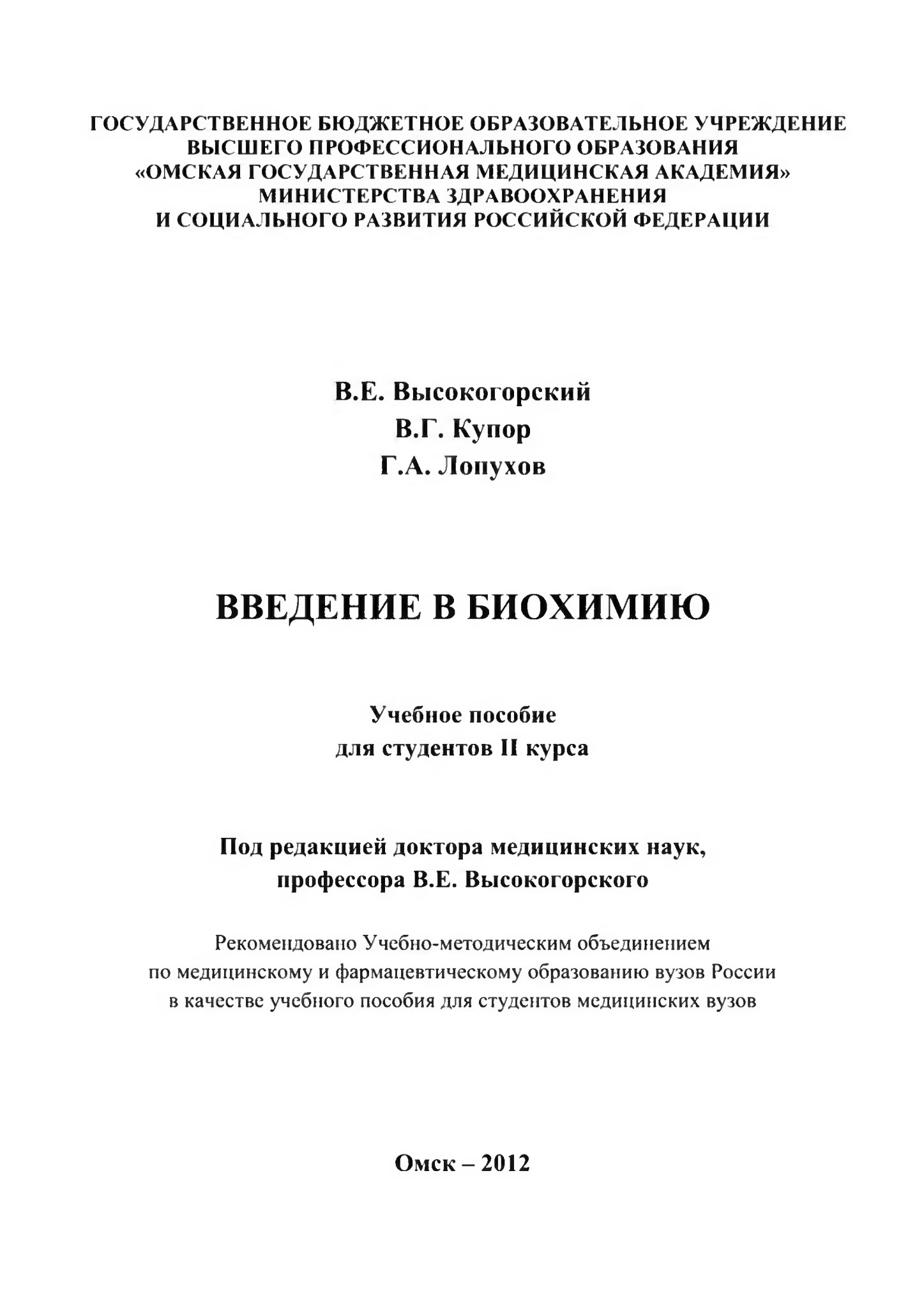 ГОСУДАРСТВЕННОЕ БЮДЖЕТНОЕ ОБРАЗОВАТЕЛЬНОЕ УЧРЕЖДЕНИЕ ВЫСШЕГО ПРОФЕССИОНАЛЬНОГО ОБРАЗОВАНИЯ «ОМСКАЯ ГОСУДАРСТВЕННАЯ МЕДИЦИНСКАЯ АКАДЕМИЯ» МИНИСТЕРСТВА ЗДРАВООХРАНЕНИЯ И СОЦИАЛЬНОГО РАЗВИТИЯ РОССИЙСКОЙ ФЕДЕРАЦИИ

В.Е. Высокогорский
В.Г. Купор
Г.А. Лопухов

ВВЕДЕНИЕ В БИОХИМИЮ

Учебное пособие
для студентов II курса

Под редакцией доктора медицинских наук, профессора В.Е. Высокогорского

Рекомендовано Учебно-методическим объединением по медицинскому и фармацевтическому образованию вузов России в качестве учебного пособия для студентов медицинских вузов

Омск – 2012